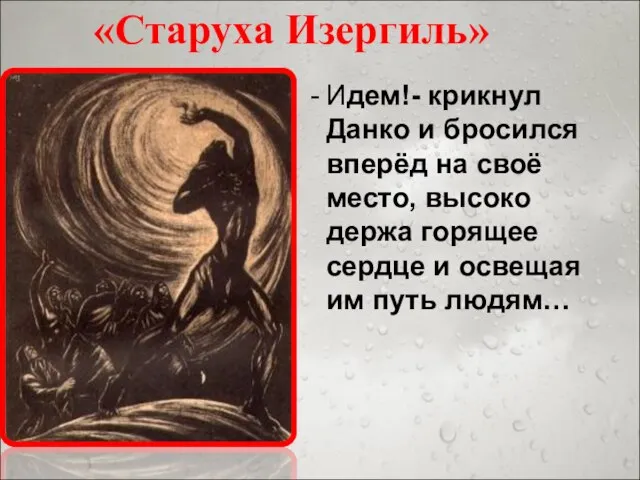 «Старуха Изергиль»

- Идем!- крикнул Данко и бросился вперёд на своё место, высоко держа горящее сердце и освещая им путь людям…